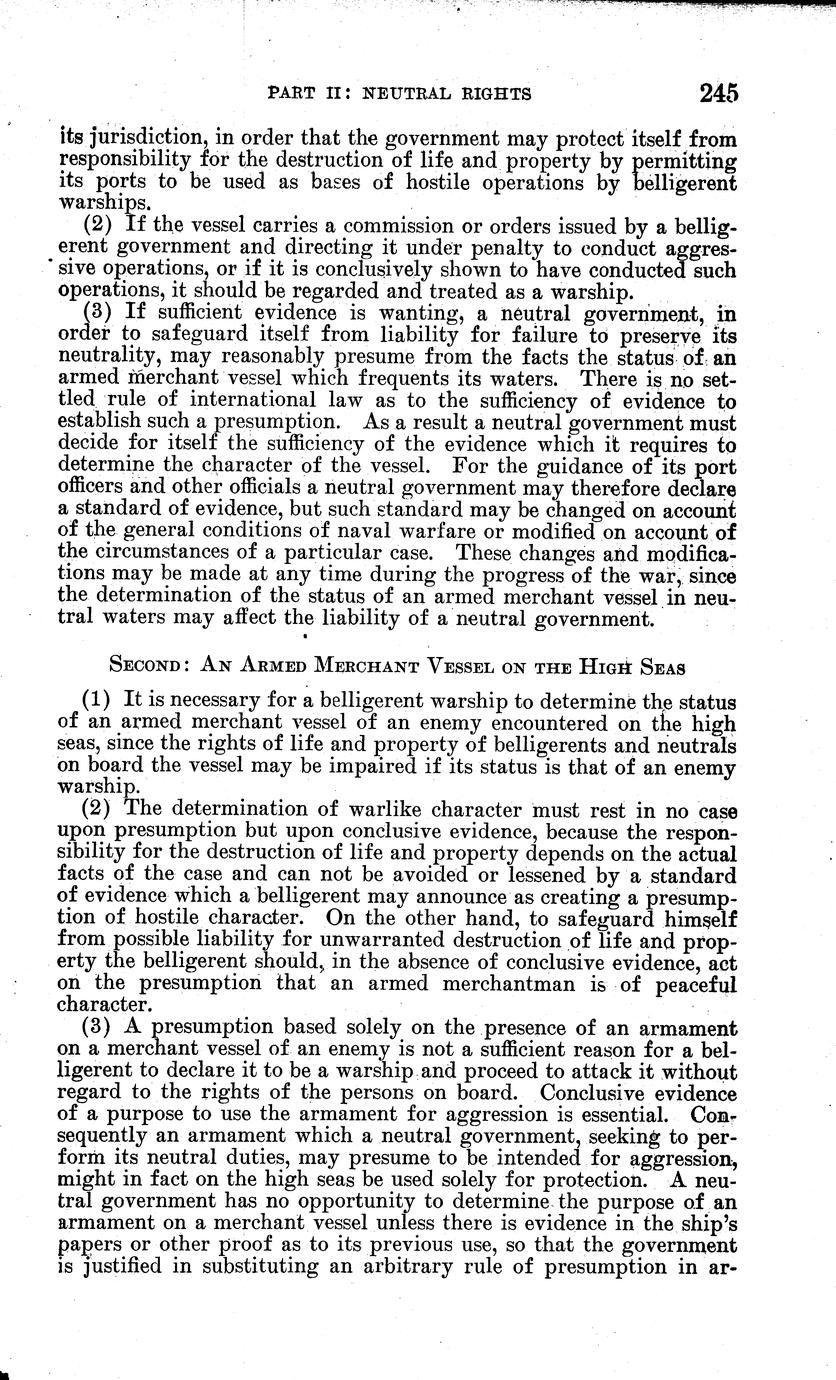 PART II: NEUTRAL RIGHTS 245

its jurisdiction, in order that the government may protect itself from responsibility for the destruction of life and property by permitting its ports to be used as bases of hostile operations by belligerent warships.

(2) If the vessel carries a commission or orders issued by a belligerent government and directing it under penalty to conduct aggressive operations, or if it is conclusively shown to have conducted such operations, it should be regarded and treated as a warship.

(3) If sufficient evidence is wanting, a neutral government, in order to safeguard itself from liability for failure to preserve its neutrality, may reasonably presume from the facts the status of an armed merchant vessel which frequents its waters. There is no settled rule of international law as to the sufficiency of evidence to establish such a presumption. As a result a neutral government must decide for itself the sufficiency of the evidence which it requires to determine the character of the vessel. For the guidance of its port officers and other officials a neutral government may therefore declare a standard of evidence, but such standard may be changed on account of the general conditions of naval warfare or modified on account of the circumstances of a particular case. These changes and modifications may be made at any time during the progress of the war, since the determination of the status of an armed merchant vessel in neutral waters may affect the liability of a neutral government.

SECOND: AN ARMED MERCHANT VESSEL ON THE HIGH SEAS

(1) It is necessary for a belligerent warship to determine the status of an armed merchant vessel of an enemy encountered on the high seas, since the rights of life and property of belligerents and neutrals on board the vessel may be impaired if its status is that of an enemy warship.

(2) The determination of warlike character must rest in no case upon presumption but upon conclusive evidence, because the responsibility for the destruction of life and property depends on the actual facts of the case and can not be avoided or lessened by a standard of evidence which a belligerent may announce as creating a presumption of hostile character. On the other hand, to safeguard himself from possible liability for unwarranted destruction of life and property the belligerent should, in the absence of conclusive evidence, act on the presumption that an armed merchantman is of peaceful character.

(3) A presumption based solely on the presence of an armament on a merchant vessel of an enemy is not a sufficient reason for a belligerent to declare it to be a warship and proceed to attack it without regard to the rights of the persons on board. Conclusive evidence of a purpose to use the armament for aggression is essential. Consequently an armament which a neutral government, seeking to perform its neutral duties, may presume to be intended for aggression, might in fact on the high seas be used solely for protection. A neutral government has no opportunity to determine the purpose of an armament on a merchant vessel unless there is evidence in the ship's papers or other proof as to its previous use, so that the government is justified in substituting an arbitrary rule of presumption in ar-